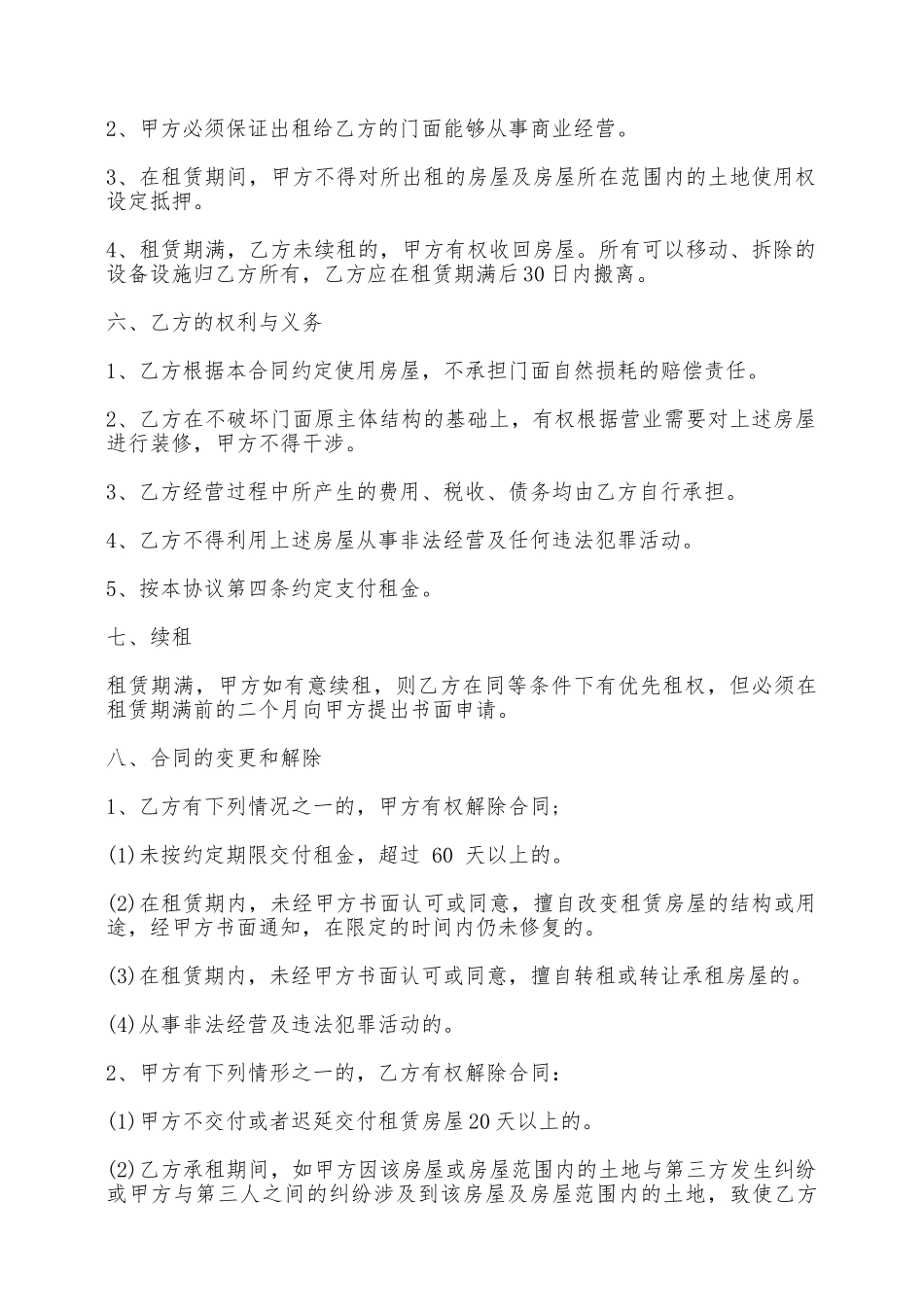 2、甲方必须保证出租给乙方的门面能够从事商业经营。

3、在租赁期间，甲方不得对所出租的房屋及房屋所在范围内的土地使用权设定抵押。

4、租赁期满，乙方未续租的，甲方有权收回房屋。所有可以移动、拆除的设备设施归乙方所有，乙方应在租赁期满后30日内搬离。

六、乙方的权利与义务

1、乙方根据本合同约定使用房屋，不承担门面自然损耗的赔偿责任。

2、乙方在不破坏门面原主体结构的基础上，有权根据营业需要对上述房屋进行装修，甲方不得干涉。

3、乙方经营过程中所产生的费用、税收、债务均由乙方自行承担。

4、乙方不得利用上述房屋从事非法经营及任何违法犯罪活动。

5、按本协议第四条约定支付租金。

七、续租

租赁期满，甲方如有意续租，则乙方在同等条件下有优先租权，但必须在租赁期满前的二个月向甲方提出书面申请。

八、合同的变更和解除

1、乙方有下列情况之一的，甲方有权解除合同;

(1)未按约定期限交付租金，超过 60 天以上的。

(2)在租赁期内，未经甲方书面认可或同意，擅自改变租赁房屋的结构或用途，经甲方书面通知，在限定的时间内仍未修复的。

(3)在租赁期内，未经甲方书面认可或同意，擅自转租或转让承租房屋的。

(4)从事非法经营及违法犯罪活动的。

2、甲方有下列情形之一的，乙方有权解除合同:

(1)甲方不交付或者迟延交付租赁房屋20天以上的。

(2)乙方承租期间，如甲方因该房屋或房屋范围内的土地与第三方发生纠纷或甲方与第三人之间的纠纷涉及到该房屋及房屋范围内的土地，致使乙方